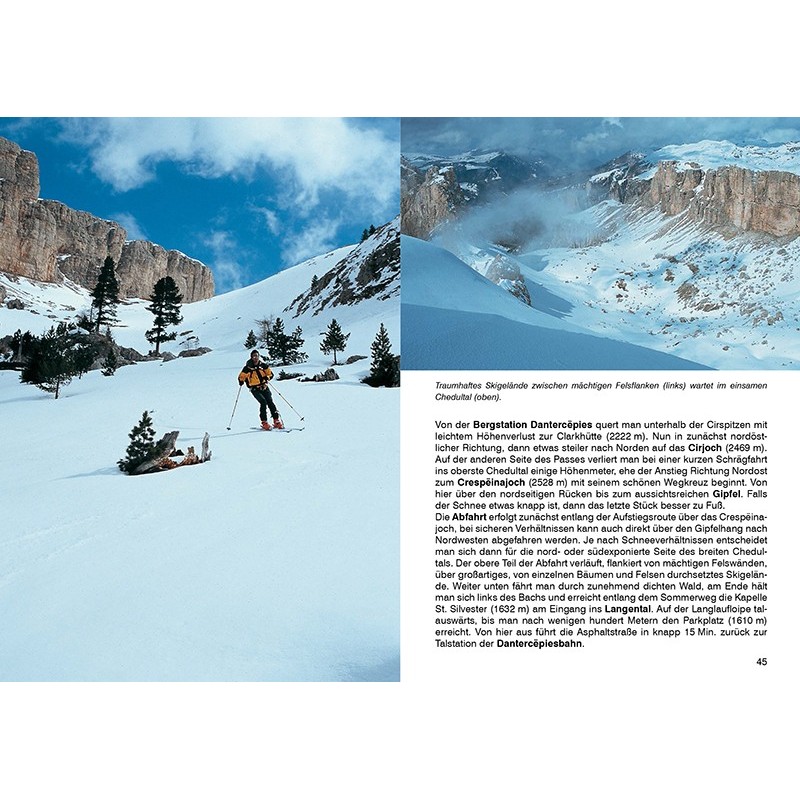 Traumhaftes Skigelände zwischen mächtigen Felsflanken (links) wartet im einsamen Chedultal (oben).

Von der Bergstation Dantercëpies quert man unterhalb der Cirspitzen mit leichtem Höhenverlust zur Clarkhütte (2222 m). Nun in zunächst nordöstlicher Richtung, dann etwas steiler nach Norden auf das Cirjoch (2469 m). Auf der anderen Seite des Passes verliert man bei einer kurzen Schrägfahrt ins oberste Chedultal einige Höhenmeter, ehe der Anstieg Richtung Nordost zum Crespëinajoch (2528 m) mit seinem schönen Wegkreuz beginnt. Von hier über den nordseitigen Rücken bis zum aussichtsreichen Gipfel. Falls der Schnee etwas knapp ist, dann das letzte Stück besser zu Fuß.
Die Abfahrt erfolgt zunächst entlang der Aufstiegsroute über das Crespëinajoch, bei sicheren Verhältnissen kann auch direkt über den Gipfelhang nach Nordwesten abgefahren werden. Je nach Schneeverhältnissen entscheidet man sich dann für die nord- oder südexponierte Seite des breiten Chedultals. Der obere Teil der Abfahrt verläuft, flankiert von mächtigen Felswänden, über großartiges, von einzelnen Bäumen und Felsen durchsetztes Skigelände. Weiter unten fährt man durch zunehmend dichten Wald, am Ende hält man sich links des Bachs und erreicht entlang dem Sommerweg die Kapelle St. Silvester (1632 m) am Eingang ins Langental. Auf der Langlaufloipe talauswärts, bis man nach wenigen hundert Metern den Parkplatz (1610 m) erreicht. Von hier aus führt die Asphaltstraße in knapp 15 Min. zurück zur Talstation der Dantercëpiesbahn.

45